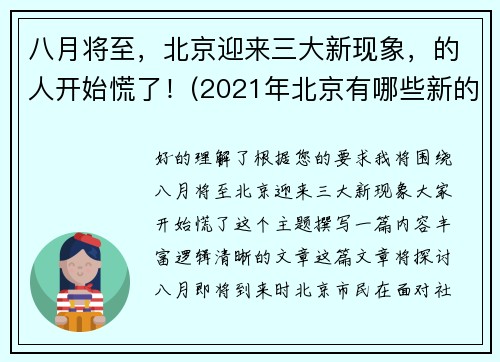 八月将至，北京迎来三大新现象，的人开始慌了！(2021年北京有哪些新的

好的理解了根据您的要求我将围绕八月将至北京迎来三大新现象大家开始慌了这个主题撰写一篇内容丰富逻辑清晰的文章这篇文章将探讨八月即将到来时北京市民在面对社